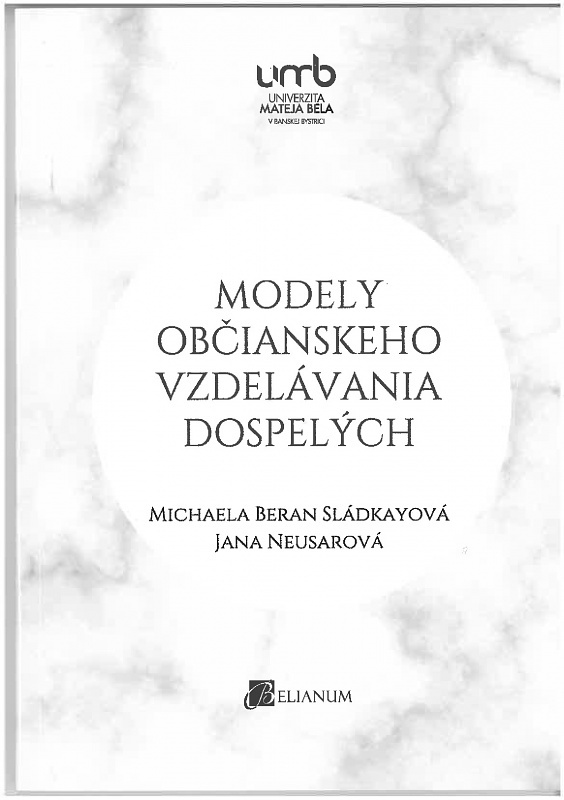 umb
UNIVERZITA
MATEJA BELA
V BANSKEJ BYSTRICI

MODELY
OBČIANSKEHO
VZDELÁVANIA
DOSPELÝCH

MICHAELA BERAN SLÁDKAYOVÁ
JANA NEUSAROVÁ

BELIANUM